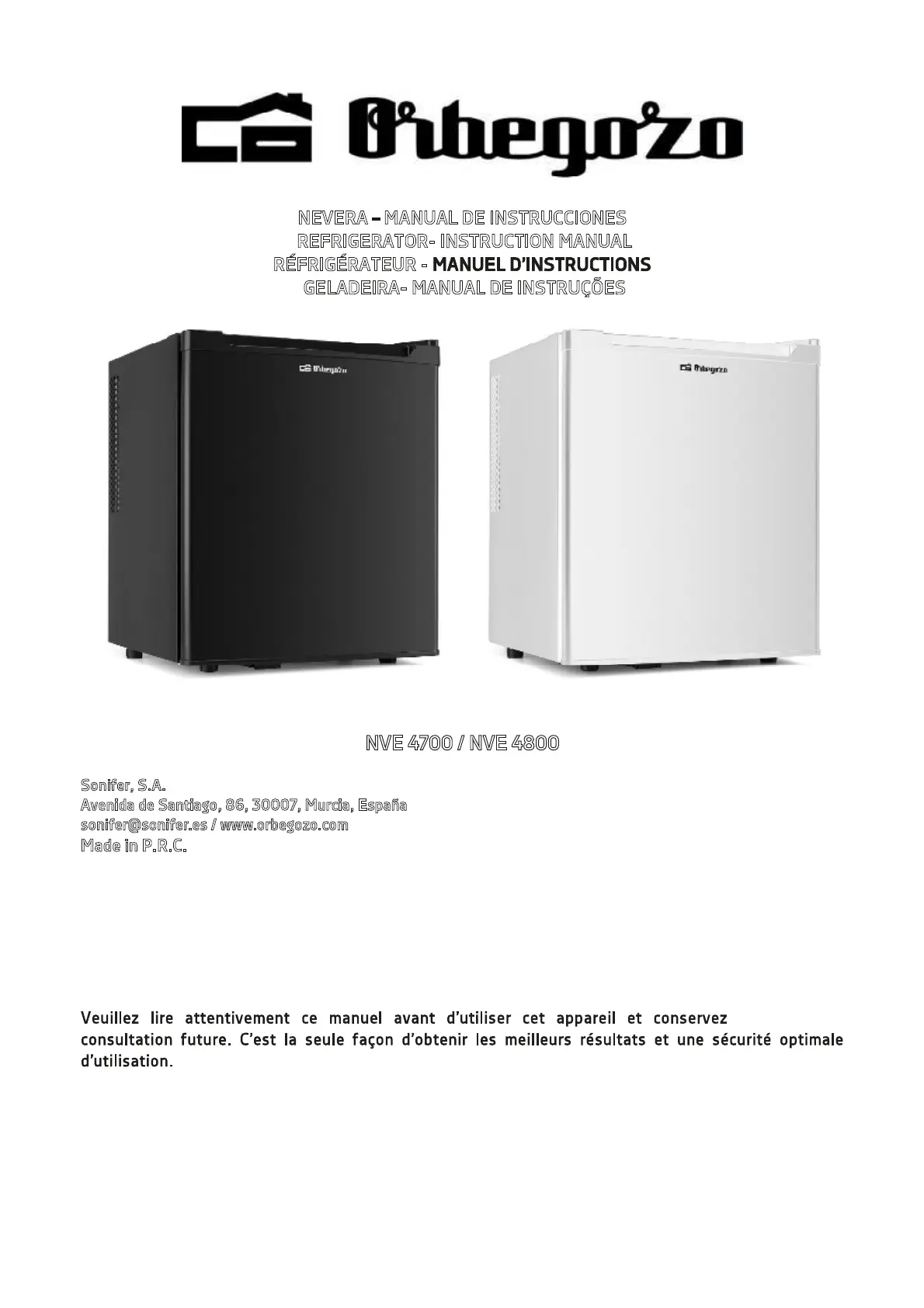 Orbegozo

NEVERA – MANUAL DE INSTRUCCIONES
REFRIGERATOR- INSTRUCTION MANUAL
RÉFRIGÉRATEUR - MANUEL D'INSTRUCTIONS
GELADEIRA- MANUAL DE INSTRUÇÕES

Orbegozo

Orbegozo

NVE 4700 / NVE 4800

Sonifer, S.A.
Avenida de Santiago, 86, 30007, Murcia, España
sonifer@sonifer.es / www.orbegozo.com
Made in P.R.C.

Veuillez lire attentivement ce manuel avant d'utiliser cet appareil et conservez consultation future. C'est la seule façon d'obtenir les meilleurs résultats et une sécurité optimale d'utilisation.